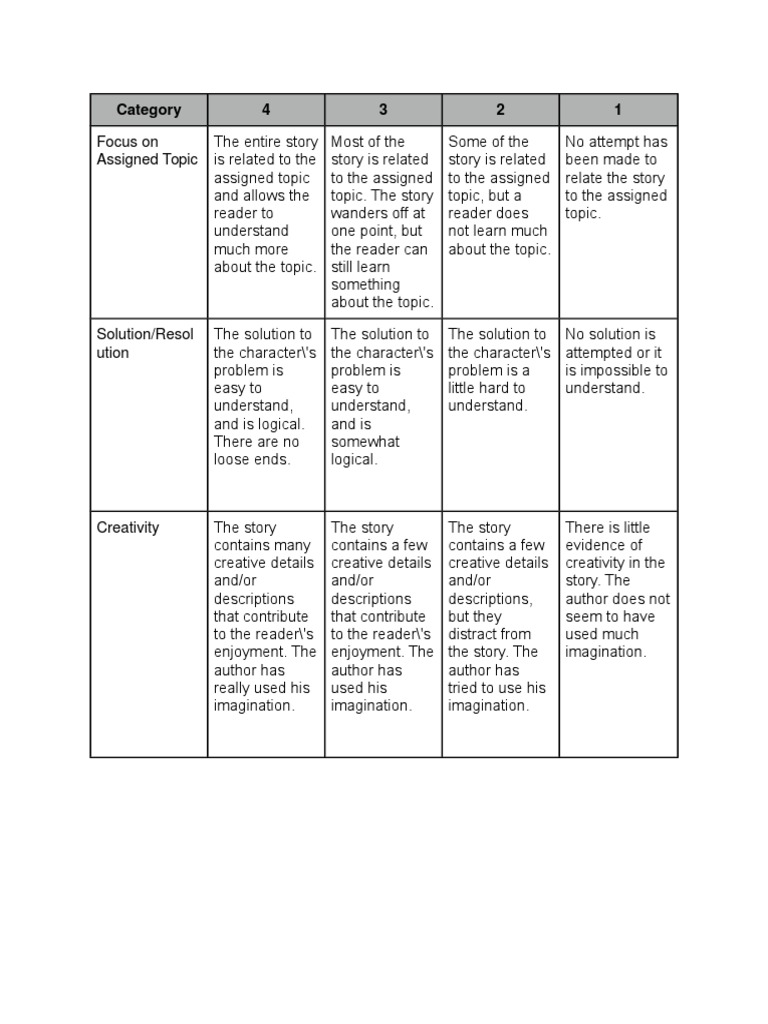 | Category | 4 | 3 | 2 | 1 |
|---|---|---|---|---|
| Focus on Assigned Topic | The entire story is related to the assigned topic and allows the reader to understand much more about the topic. | Most of the story is related to the assigned topic. The story wanders off at one point, but the reader can still learn something about the topic. | Some of the story is related to the assigned topic, but a reader does not learn much about the topic. | No attempt has been made to relate the story to the assigned topic. |
| Solution/Resolution | The solution to the character\'s problem is easy to understand, and is logical. There are no loose ends. | The solution to the character\'s problem is easy to understand, and is somewhat logical. | The solution to the character\'s problem is a little hard to understand. | No solution is attempted or it is impossible to understand. |
| Creativity | The story contains many creative details and/or descriptions that contribute to the reader\'s enjoyment. The author has really used his imagination. | The story contains a few creative details and/or descriptions that contribute to the reader\'s enjoyment. The author has used his imagination. | The story contains a few creative details and/or descriptions, but they distract from the story. The author has tried to use his imagination. | There is little evidence of creativity in the story. The author does not seem to have used much imagination. |